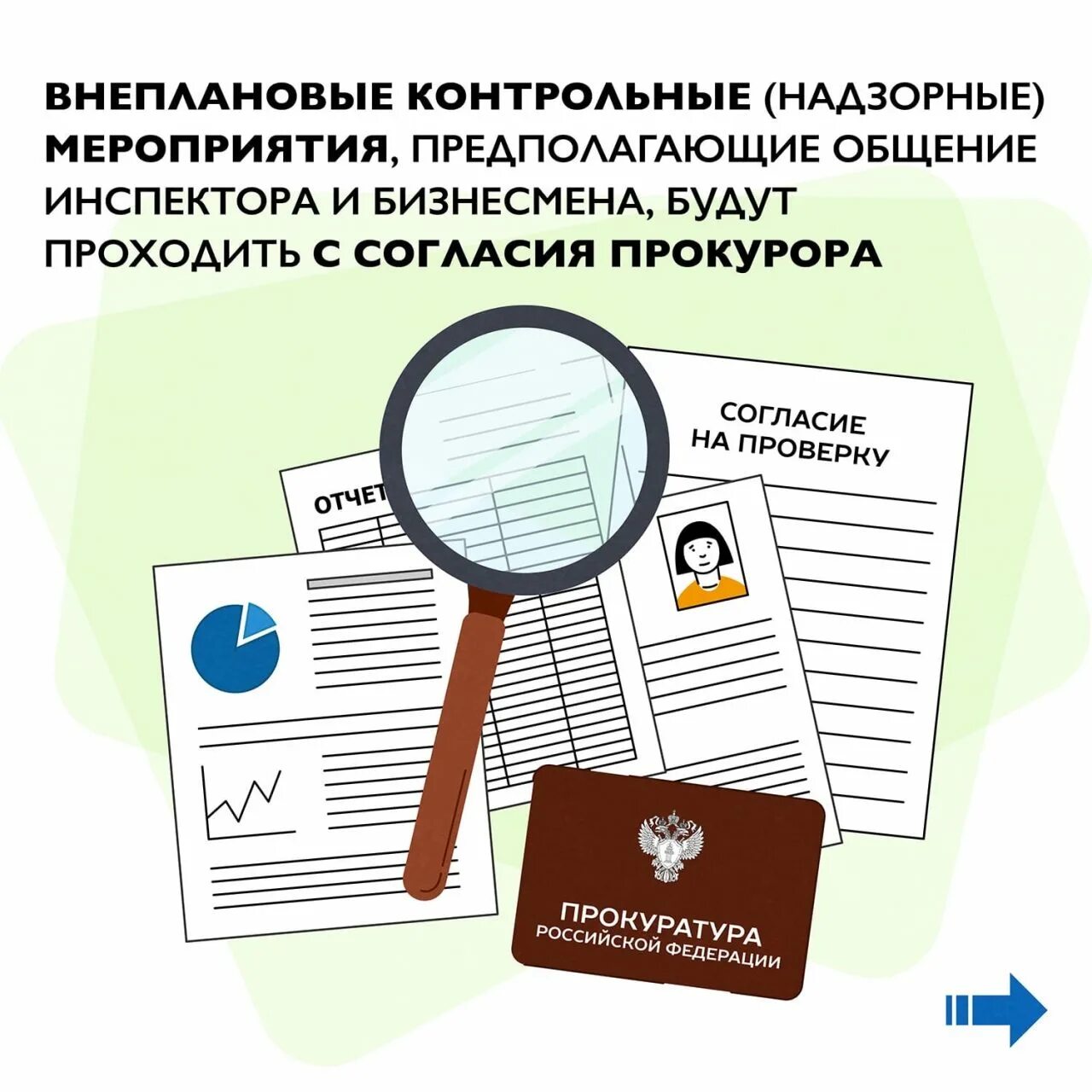 ВНЕПЛАНОВЫЕ КОНТРОЛЬНЫЕ (НАДЗОРНЫЕ) МЕРОПРИЯТИЯ, ПРЕДПОЛАГАЮЩИЕ ОБЩЕНИЕ ИНСПЕКТОРА И БИЗНЕСМЕНА, БУДУТ ПРОХОДИТЬ С СОГЛАСИЯ ПРОКУРОРА

СОГЛАСИЕ НА ПРОВЕРКУ

ОТЧЕТ

ПРОКУРАТУРА РОССИЙСКОЙ ФЕДЕРАЦИИ